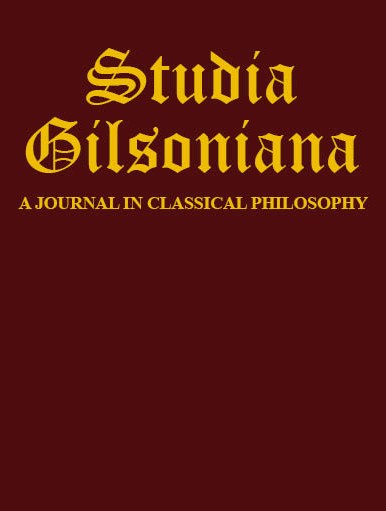 Studia
Gilsoniana

A JOURNAL IN CLASSICAL PHILOSOPHY